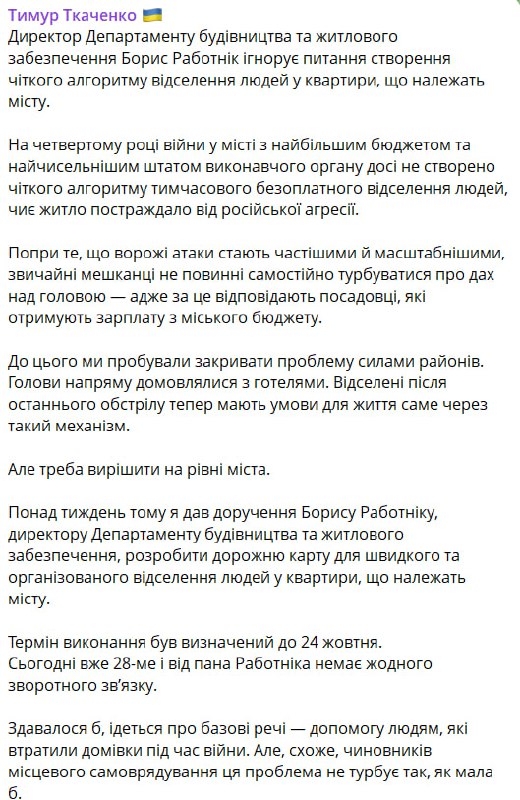 Тимур Ткаченко 🇺🇦
Директор Департаменту будівництва та житлового забезпечення Борис Работнік ігнорує питання створення чіткого алгоритму відселення людей у квартири, що належать місту.

На четвертому році війни у місті з найбільшим бюджетом та найчисельнішим штатом виконавчого органу досі не створено чіткого алгоритму тимчасового безоплатного відселення людей, чиє житло постраждало від російської агресії.

Попри те, що ворожі атаки стають частішими й масштабнішими, звичайні мешканці не повинні самостійно турбуватися про дах над головою — адже за це відповідають посадовці, які отримують зарплату з міського бюджету.

До цього ми пробували закривати проблему силами районів. Голови напряму домовлялися з готелями. Відселені після останнього обстрілу тепер мають умови для життя саме через такий механізм.

Але треба вирішити на рівні міста.

Понад тиждень тому я дав доручення Борису Работніку, директору Департаменту будівництва та житлового забезпечення, розробити дорожню карту для швидкого та організованого відселення людей у квартири, що належать місту.

Термін виконання був визначений до 24 жовтня.
Сьогодні вже 28-ме і від пана Работніка немає жодного зворотного зв'язку.

Здавалося б, ідеться про базові речі — допомогу людям, які втратили домівки під час війни. Але, схоже, чиновників місцевого самоврядування ця проблема не турбує так, як мала б.